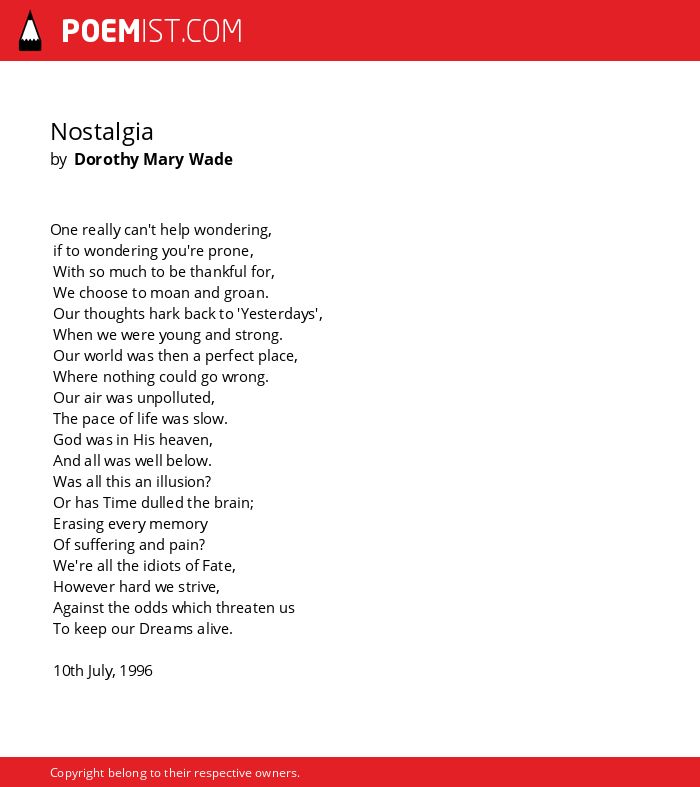 POEMIST.COM

Nostalgia
by Dorothy Mary Wade

One really can't help wondering,
if to wondering you're prone,
With so much to be thankful for,
We choose to moan and groan.
Our thoughts hark back to 'Yesterdays',
When we were young and strong.
Our world was then a perfect place,
Where nothing could go wrong.
Our air was unpolluted,
The pace of life was slow.
God was in His heaven,
And all was well below.
Was all this an illusion?
Or has Time dulled the brain;
Erasing every memory
Of suffering and pain?
We're all the idiots of Fate,
However hard we strive,
Against the odds which threaten us
To keep our Dreams alive.

10th July, 1996

Copyright belong to their respective owners.